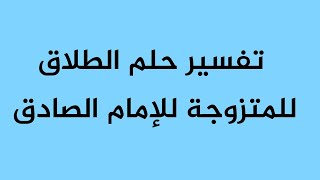 تفسير حلم الطلاق
للمتزوجة للإمام الصادق